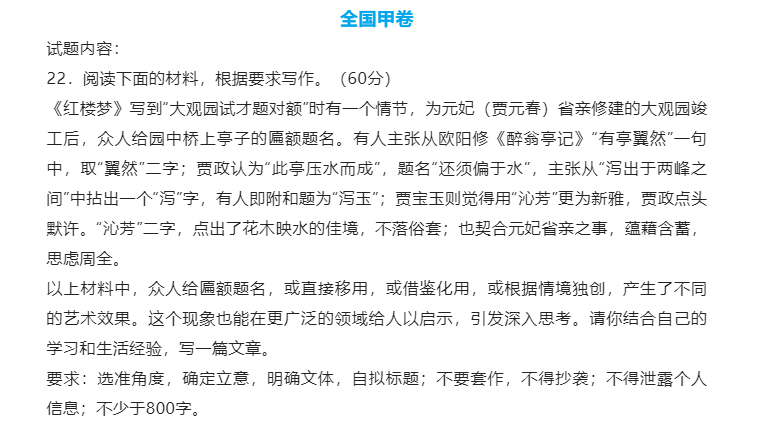 全国甲卷

试题内容：

22．阅读下面的材料，根据要求写作。（60分）

《红楼梦》写到“大观园试才题对额”时有一个情节，为元妃（贾元春）省亲修建的大观园竣工后，众人给园中桥上亭子的匾额题名。有人主张从欧阳修《醉翁亭记》“有亭翼然”一句中，取“翼然”二字；贾政认为“此亭压水而成”，题名“还须偏于水”，主张从“泻出于两峰之间”中拈出一个“泻”字，有人即附和题为“泻玉”；贾宝玉则觉得用“沁芳”更为新雅，贾政点头默许。“沁芳”二字，点出了花木映水的佳境，不落俗套；也契合元妃省亲之事，蕴藉含蓄，思虑周全。

以上材料中，众人给匾额题名，或直接移用，或借鉴化用，或根据情境独创，产生了不同的艺术效果。这个现象也能在更广泛的领域给人以启示，引发深入思考。请你结合自己的学习和生活经验，写一篇文章。

要求：选准角度，确定立意，明确文体，自拟标题；不要套作，不得抄袭；不得泄露个人信息；不少于800字。